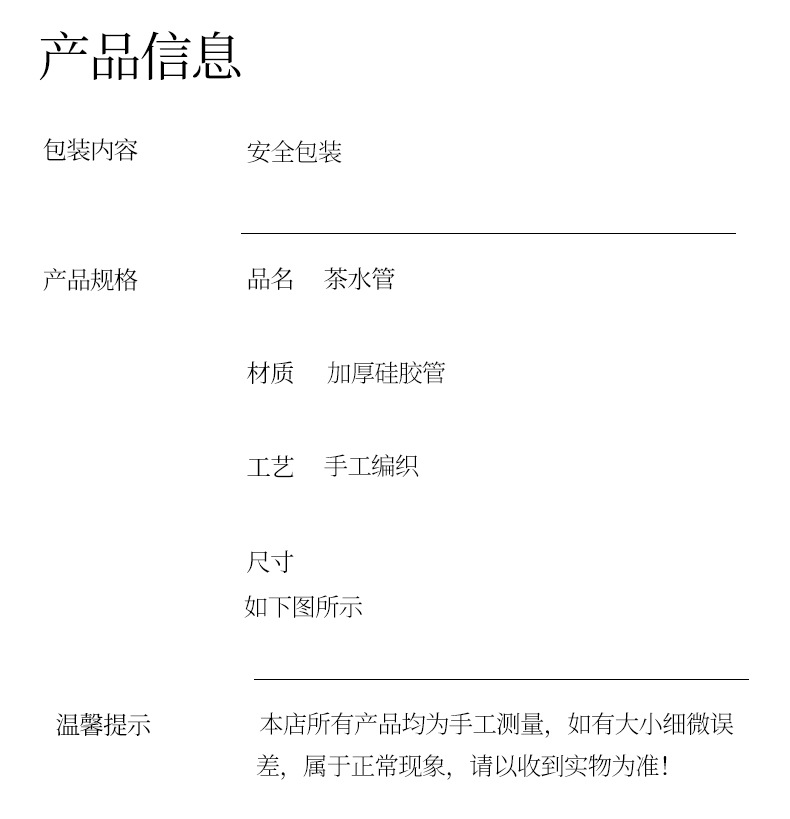 产品信息

包装内容

安全包装

产品规格

品名 茶水管

材质 加厚硅胶管

工艺 手工编织

尺寸

如下图所示

温馨提示

本店所有产品均为手工测量，如有大小细微误差，属于正常现象，请以收到实物为准！